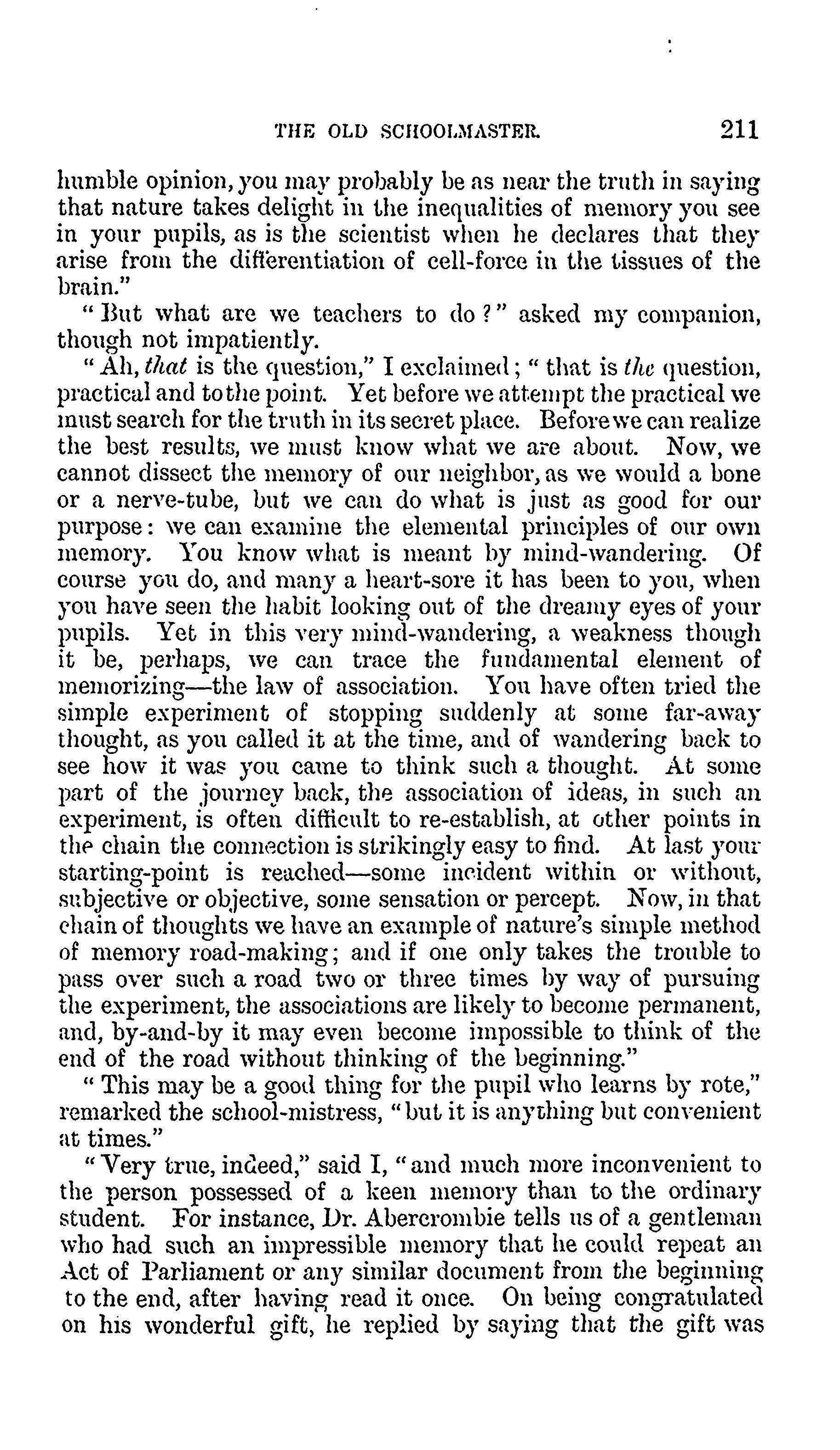 THE OLD SCHOOLMASTER. 211

humble opinion, you may probably be as near the truth in saying that nature takes delight in the inequalities of memory you see in your pupils, as is the scientist when he declares that they arise from the differentiation of cell-force in the tissues of the brain."

"But what are we teachers to do?" asked my companion, though not impatiently.

"Ah, that is the question," I exclaimed; "that is the question, practical and to the point. Yet before we attempt the practical we must search for the truth in its secret place. Before we can realize the best results, we must know what we are about. Now, we cannot dissect the memory of our neighbor, as we would a bone or a nerve-tube, but we can do what is just as good for our purpose: we can examine the elemental principles of our own memory. You know what is meant by mind-wandering. Of course you do, and many a heart-sore it has been to you, when you have seen the habit looking out of the dreamy eyes of your pupils. Yet in this very mind-wandering, a weakness though it be, perhaps, we can trace the fundamental element of memorizing—the law of association. You have often tried the simple experiment of stopping suddenly at some far-away thought, as you called it at the time, and of wandering back to see how it was you came to think such a thought. At some part of the journey back, the association of ideas, in such an experiment, is often difficult to re-establish, at other points in the chain the connection is strikingly easy to find. At last your starting-point is reached—some incident within or without, subjective or objective, some sensation or percept. Now, in that chain of thoughts we have an example of nature's simple method of memory road-making; and if one only takes the trouble to pass over such a road two or three times by way of pursuing the experiment, the associations are likely to become permanent, and, by-and-by it may even become impossible to think of the end of the road without thinking of the beginning."

"This may be a good thing for the pupil who learns by rote," remarked the school-mistress, "but it is anything but convenient at times."

"Very true, indeed," said I, "and much more inconvenient to the person possessed of a keen memory than to the ordinary student. For instance, Dr. Abercrombie tells us of a gentleman who had such an impressible memory that he could repeat an Act of Parliament or any similar document from the beginning to the end, after having read it once. On being congratulated on his wonderful gift, he replied by saying that the gift was